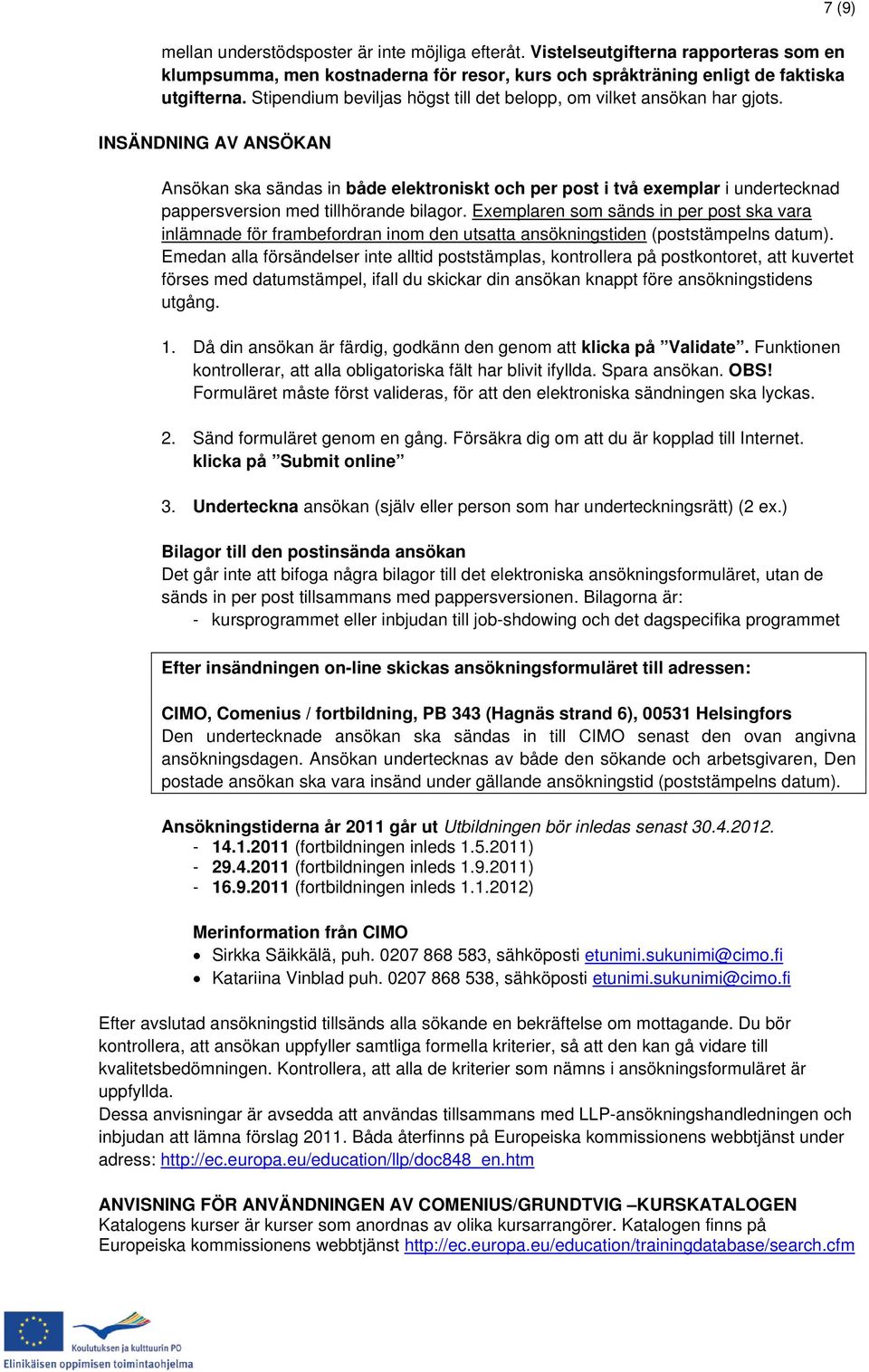 7 (9)

mellan understödsposter är inte möjliga efteråt. Vistelseutgifterna rapporteras som en klumpsumma, men kostnaderna för resor, kurs och språkträning enligt de faktiska utgifterna. Stipendium beviljas högst till det belopp, om vilket ansökan har gjots.

INSÄNDNING AV ANSÖKAN

Ansökan ska sändas in både elektroniskt och per post i två exemplar i undertecknad pappersversion med tillhörande bilagor. Exemplaren som sänds in per post ska vara inlämnade för frambefordran inom den utsatta ansökningstiden (poststämpelns datum). Emedan alla försändelser inte alltid poststämplas, kontrollera på postkontoret, att kuvertet förses med datumstämpel, ifall du skickar din ansökan knappt före ansökningstidens utgång.

1. Då din ansökan är färdig, godkänn den genom att klicka på ”Validate”. Funktionen kontrollerar, att alla obligatoriska fält har blivit ifyllda. Spara ansökan. OBS! Formuläret måste först valideras, för att den elektroniska sändningen ska lyckas.

2. Sänd formuläret genom en gång. Försäkra dig om att du är kopplad till Internet. klicka på ”Submit online”

3. Underteckna ansökan (själv eller person som har underteckningsrätt) (2 ex.)

Bilagor till den postinsända ansökan
Det går inte att bifoga några bilagor till det elektroniska ansökningsformuläret, utan de sänds in per post tillsammans med pappersversionen. Bilagorna är:
- kursprogrammet eller inbjudan till job-shdowing och det dagspecifika programmet

Efter insändningen on-line skickas ansökningsformuläret till adressen:

CIMO, Comenius / fortbildning, PB 343 (Hagnäs strand 6), 00531 Helsingfors
Den undertecknade ansökan ska sändas in till CIMO senast den ovan angivna ansökningsdagen. Ansökan undertecknas av både den sökande och arbetsgivaren, Den postade ansökan ska vara insänd under gällande ansökningstid (poststämpelns datum).

Ansökningstiderna år 2011 går ut Utbildningen bör inledas senast 30.4.2012.
- 14.1.2011 (fortbildningen inleds 1.5.2011)
- 29.4.2011 (fortbildningen inleds 1.9.2011)
- 16.9.2011 (fortbildningen inleds 1.1.2012)

Merinformation från CIMO
• Sirkka Säikkälä, puh. 0207 868 583, sähköposti etunimi.sukunimi@cimo.fi
• Katariina Vinblad puh. 0207 868 538, sähköposti etunimi.sukunimi@cimo.fi

Efter avslutad ansökningstid tillsänds alla sökande en bekräftelse om mottagande. Du bör kontrollera, att ansökan uppfyller samtliga formella kriterier, så att den kan gå vidare till kvalitetsbedömningen. Kontrollera, att alla de kriterier som nämns i ansökningsformuläret är uppfyllda.
Dessa anvisningar är avsedda att användas tillsammans med LLP-ansökningshandledningen och inbjudan att lämna förslag 2011. Båda återfinns på Europeiska kommissionens webbtjänst under adress: http://ec.europa.eu/education/llp/doc848_en.htm

ANVISNING FÖR ANVÄNDNINGEN AV COMENIUS/GRUNDTVIG –KURSKATALOGEN
Katalogens kurser är kurser som anordnas av olika kursarrangörer. Katalogen finns på Europeiska kommissionens webbtjänst http://ec.europa.eu/education/trainingdatabase/search.cfm

Koulutuksen ja kulttuurin PO
Elinikäisen oppimisen toimintaohjelma